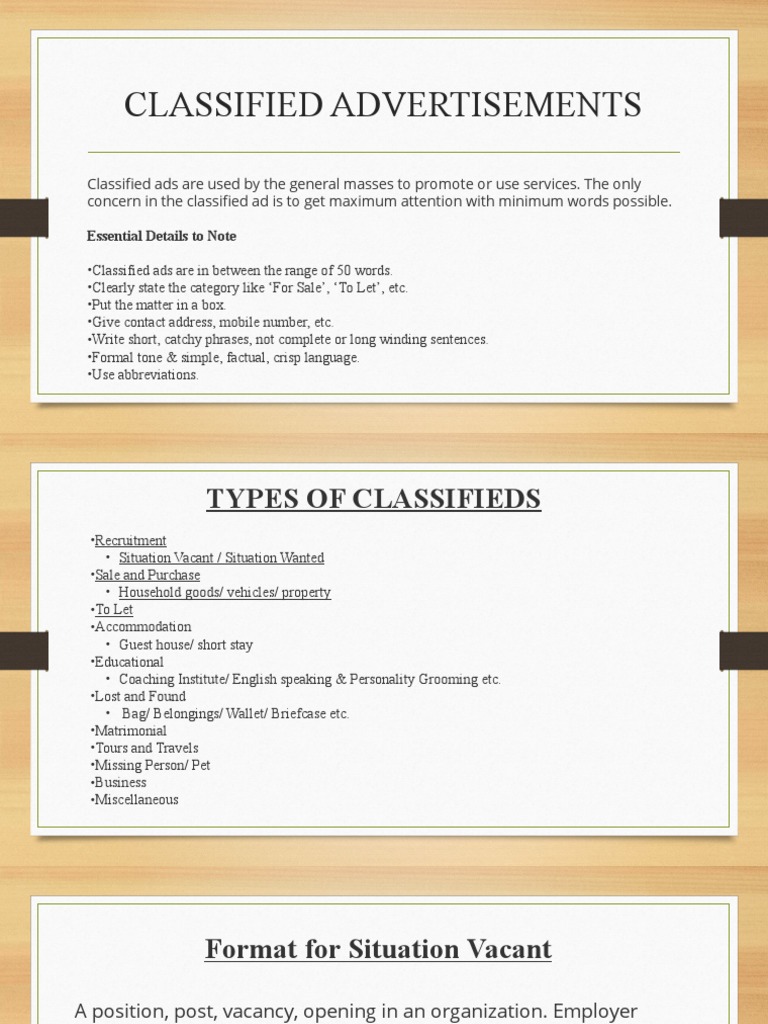 CLASSIFIED ADVERTISEMENTS

Classified ads are used by the general masses to promote or use services. The only concern in the classified ad is to get maximum attention with minimum words possible.

Essential Details to Note

•Classified ads are in between the range of 50 words.
•Clearly state the category like 'For Sale', 'To Let', etc.
•Put the matter in a box.
•Give contact address, mobile number, etc.
•Write short, catchy phrases, not complete or long winding sentences.
•Formal tone & simple, factual, crisp language.
•Use abbreviations.

TYPES OF CLASSIFIEDS

•Recruitment
• Situation Vacant / Situation Wanted
•Sale and Purchase
• Household goods/ vehicles/ property
•To Let
•Accommodation
• Guest house/ short stay
•Educational
• Coaching Institute/ English speaking & Personality Grooming etc.
•Lost and Found
• Bag/ Belongings/ Wallet/ Briefcase etc.
•Matrimonial
•Tours and Travels
•Missing Person/ Pet
•Business
•Miscellaneous

Format for Situation Vacant

A position, post, vacancy, opening in an organization. Employer